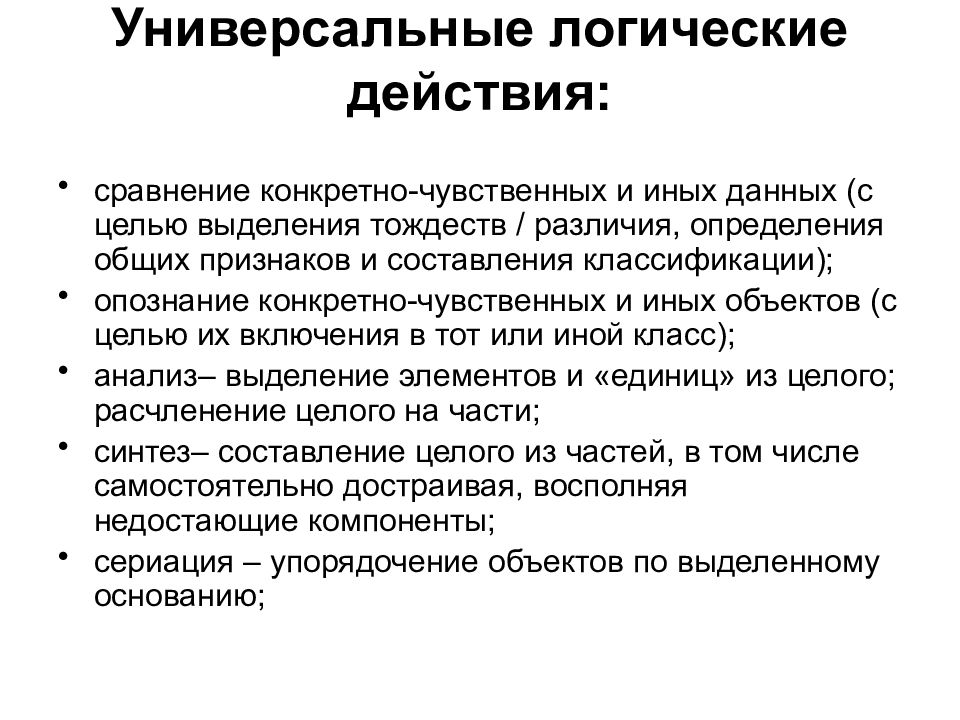 Универсальные логические действия:

• сравнение конкретно-чувственных и иных данных (с целью выделения тождеств / различия, определения общих признаков и составления классификации);
• опознание конкретно-чувственных и иных объектов (с целью их включения в тот или иной класс);
• анализ– выделение элементов и «единиц» из целого; расчленение целого на части;
• синтез– составление целого из частей, в том числе самостоятельно достраивая, восполняя недостающие компоненты;
• сериация – упорядочение объектов по выделенному основанию;